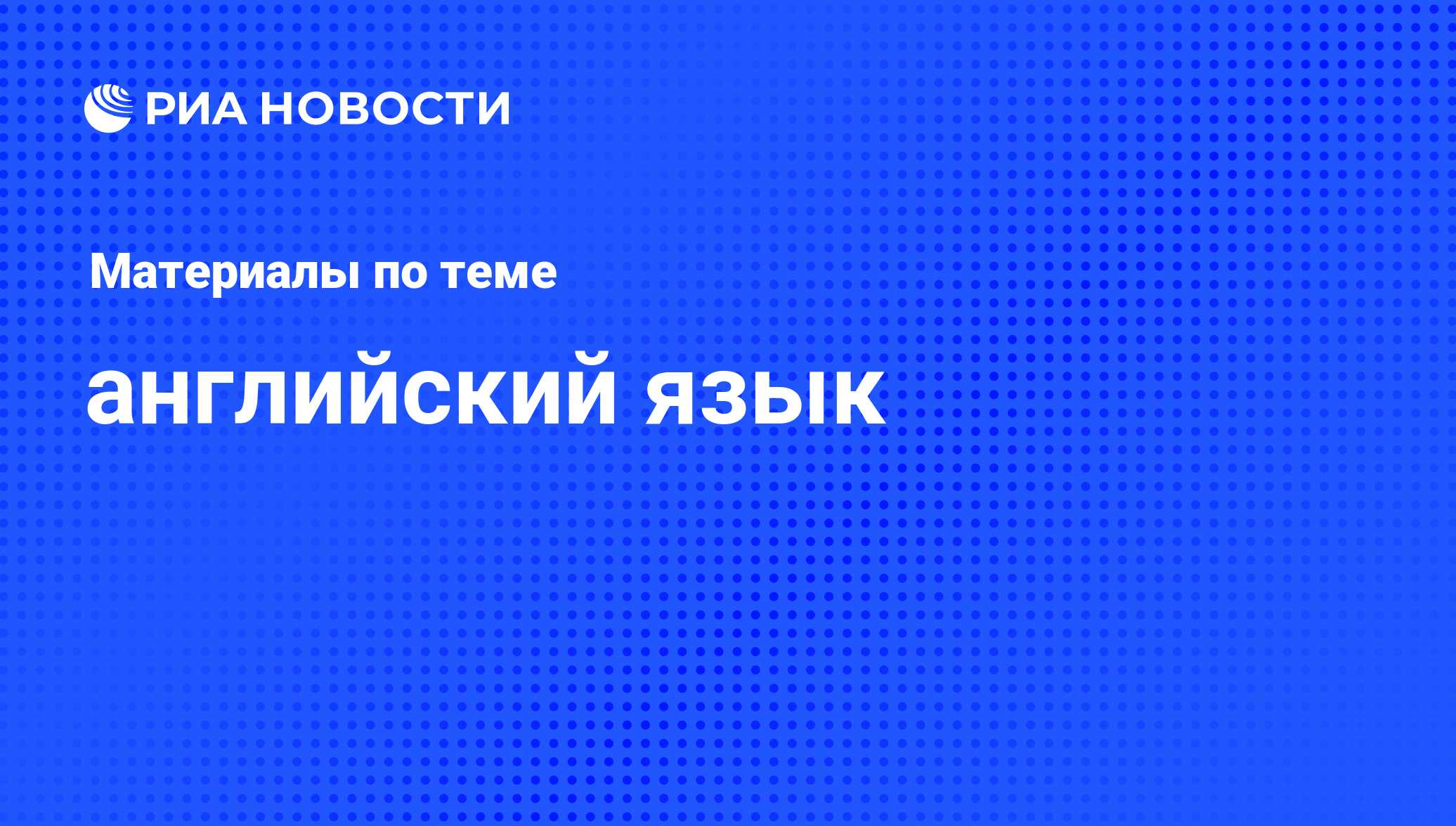 РИА НОВОСТИ

Материалы по теме

английский язык